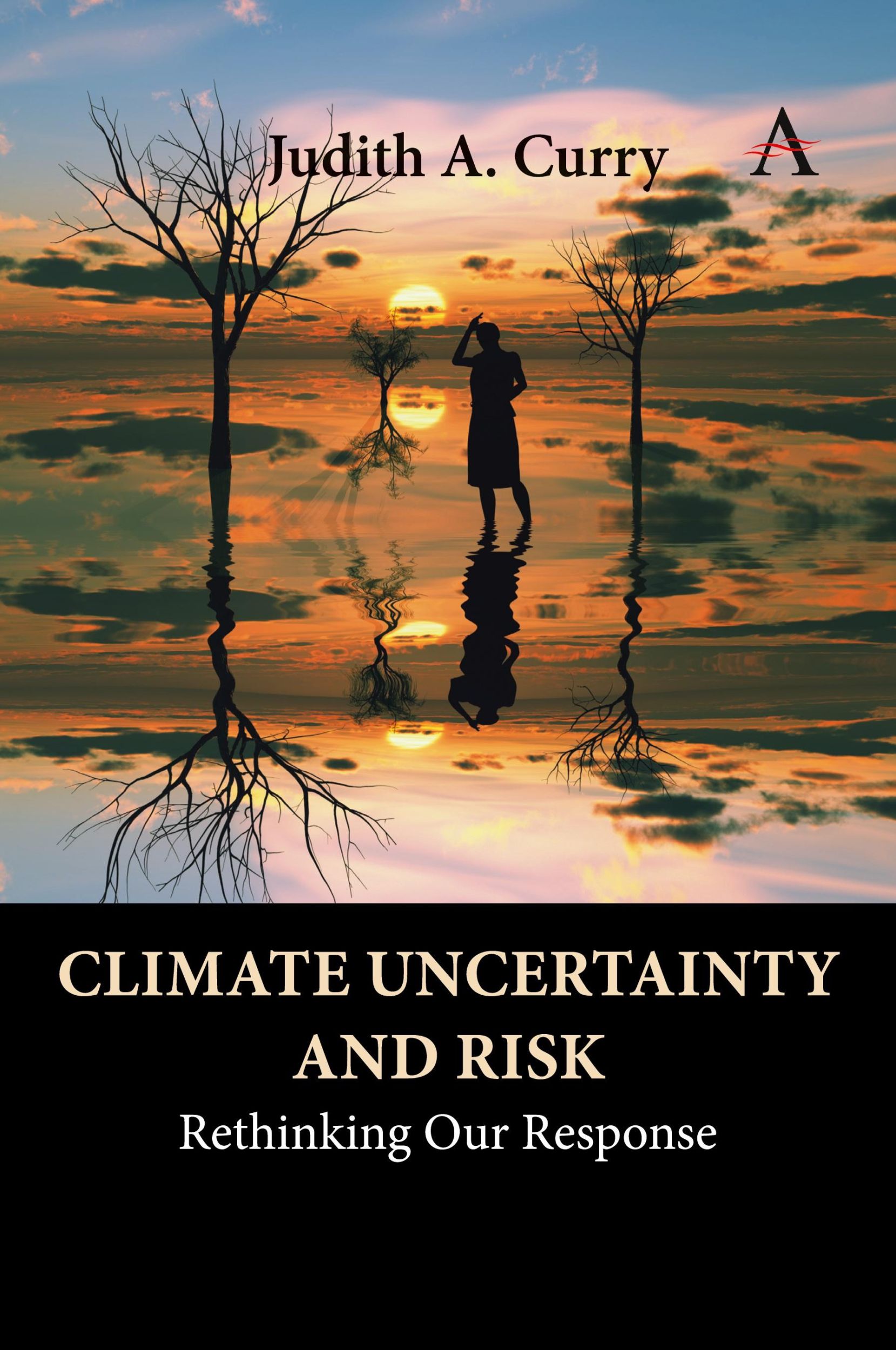 Judith A. Curry

A

CLIMATE UNCERTAINTY AND RISK

Rethinking Our Response